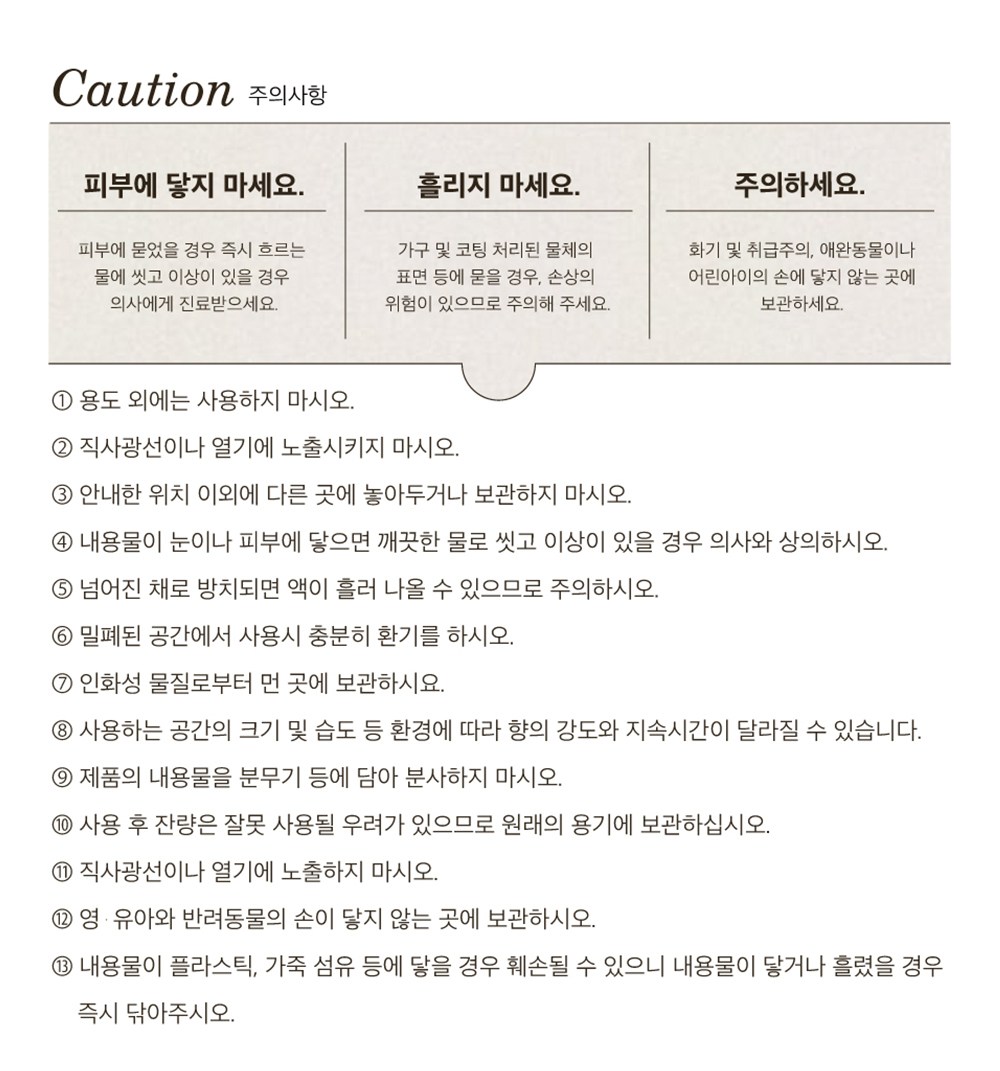 Caution 주의사항

피부에 닿지 마세요.

피부에 묻었을 경우 즉시 흐르는 물에 씻고 이상이 있을 경우 의사에게 진료받으세요.

흘리지 마세요.

가구 및 코팅 처리된 물체의 표면 등에 묻을 경우, 손상의 위험이 있으므로 주의해 주세요.

주의하세요.

화기 및 취급주의, 애완동물이나 어린아이의 손에 닿지 않는 곳에 보관하세요.

① 용도 외에는 사용하지 마시오.

② 직사광선이나 열기에 노출시키지 마시오.

③ 안내한 위치 이외에 다른 곳에 놓아두거나 보관하지 마시오.

④ 내용물이 눈이나 피부에 닿으면 깨끗한 물로 씻고 이상이 있을 경우 의사와 상의하시오.

⑤ 넘어진 채로 방치되면 액이 흘러 나올 수 있으므로 주의하시오.

⑥ 밀폐된 공간에서 사용시 충분히 환기를 하시오.

⑦ 인화성 물질로부터 먼 곳에 보관하시요.

⑧ 사용하는 공간의 크기 및 습도 등 환경에 따라 향의 강도와 지속시간이 달라질 수 있습니다.

⑨ 제품의 내용물을 분무기 등에 담아 분사하지 마시오.

⑩ 사용 후 잔량은 잘못 사용될 우려가 있으므로 원래의 용기에 보관하십시오.

⑪ 직사광선이나 열기에 노출하지 마시오.

⑫ 영 · 유아와 반려동물의 손이 닿지 않는 곳에 보관하시오.

⑬ 내용물이 플라스틱, 가죽 섬유 등에 닿을 경우 훼손될 수 있으니 내용물이 닿거나 흘렸을 경우 즉시 닦아주시오.